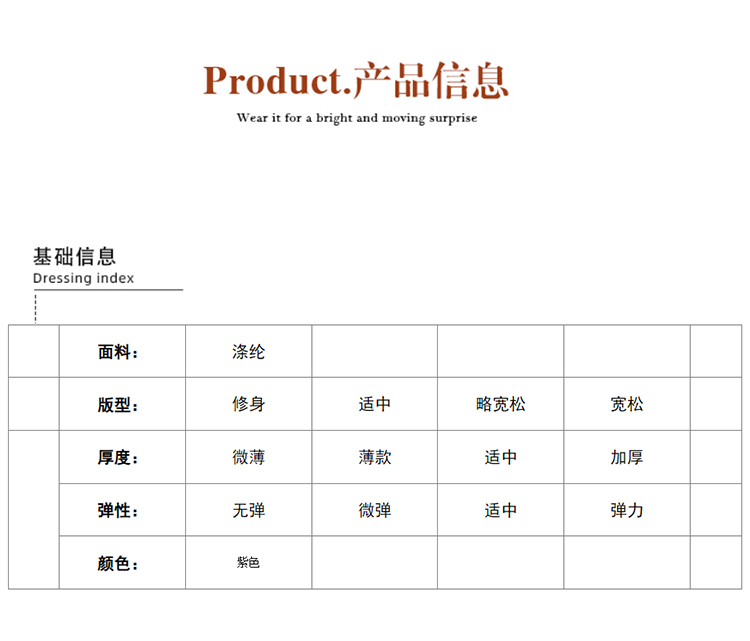 Product.产品信息

Wear it for a bright and moving surprise

基础信息
Dressing index

|  | 面料： | 涤纶 |  |  |  |  |
|---|---|---|---|---|---|---|
|  | 版型： | 修身 | 适中 | 略宽松 | 宽松 |  |
|  | 厚度： | 微薄 | 薄款 | 适中 | 加厚 |  |
|  | 弹性： | 无弹 | 微弹 | 适中 | 弹力 |  |
|  | 颜色： | 紫色 |  |  |  |  |